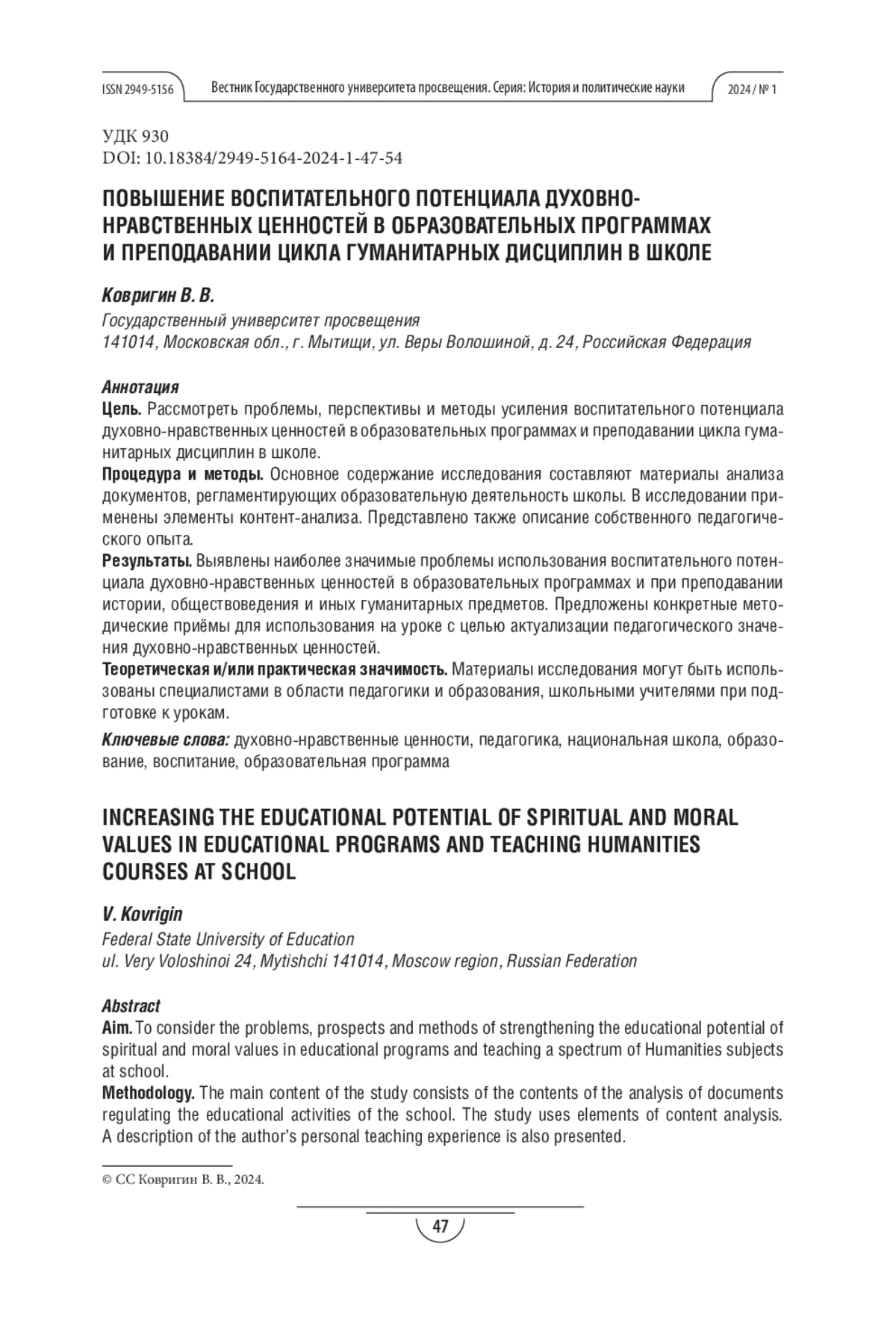 ISSN 2949-5156 Вестник Государственного университета просвещения. Серия: История и политические науки 2024 / № 1

УДК 930
DOI: 10.18384/2949-5164-2024-1-47-54

ПОВЫШЕНИЕ ВОСПИТАТЕЛЬНОГО ПОТЕНЦИАЛА ДУХОВНО-НРАВСТВЕННЫХ ЦЕННОСТЕЙ В ОБРАЗОВАТЕЛЬНЫХ ПРОГРАММАХ И ПРЕПОДАВАНИИ ЦИКЛА ГУМАНИТАРНЫХ ДИСЦИПЛИН В ШКОЛЕ

Ковригин В. В.
Государственный университет просвещения
141014, Московская обл., г. Мытищи, ул. Веры Волошиной, д. 24, Российская Федерация

Аннотация
Цель. Рассмотреть проблемы, перспективы и методы усиления воспитательного потенциала духовно-нравственных ценностей в образовательных программах и преподавании цикла гуманитарных дисциплин в школе.
Процедура и методы. Основное содержание исследования составляют материалы анализа документов, регламентирующих образовательную деятельность школы. В исследовании применены элементы контент-анализа. Представлено также описание собственного педагогического опыта.
Результаты. Выявлены наиболее значимые проблемы использования воспитательного потенциала духовно-нравственных ценностей в образовательных программах и при преподавании истории, обществоведения и иных гуманитарных предметов. Предложены конкретные методические приёмы для использования на уроке с целью актуализации педагогического значения духовно-нравственных ценностей.
Теоретическая и/или практическая значимость. Материалы исследования могут быть использованы специалистами в области педагогики и образования, школьными учителями при подготовке к урокам.
Ключевые слова: духовно-нравственные ценности, педагогика, национальная школа, образование, воспитание, образовательная программа

INCREASING THE EDUCATIONAL POTENTIAL OF SPIRITUAL AND MORAL VALUES IN EDUCATIONAL PROGRAMS AND TEACHING HUMANITIES COURSES AT SCHOOL

V. Kovrigin
Federal State University of Education
ul. Very Voloshinoi 24, Mytishchi 141014, Moscow region, Russian Federation

Abstract
Aim. To consider the problems, prospects and methods of strengthening the educational potential of spiritual and moral values in educational programs and teaching a spectrum of Humanities subjects at school.
Methodology. The main content of the study consists of the contents of the analysis of documents regulating the educational activities of the school. The study uses elements of content analysis. A description of the author's personal teaching experience is also presented.

© CC Ковригин В. В., 2024.

47